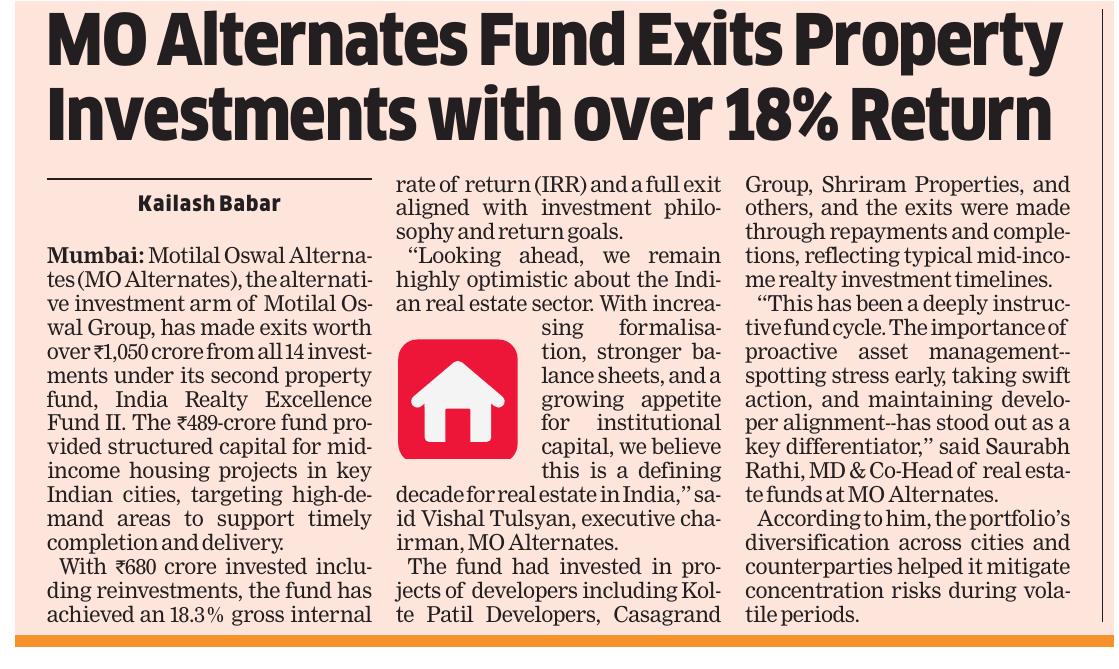 MO Alternates Fund Exits Property Investments with over 18% Return

Kailash Babar

Mumbai: Motilal Oswal Alternates (MO Alternates), the alternative investment arm of Motilal Oswal Group, has made exits worth over ₹1,050 crore from all 14 investments under its second property fund, India Realty Excellence Fund II. The ₹489-crore fund provided structured capital for mid-income housing projects in key Indian cities, targeting high-demand areas to support timely completion and delivery.

With ₹680 crore invested including reinvestments, the fund has achieved an 18.3% gross internal rate of return (IRR) and a full exit aligned with investment philosophy and return goals.

"Looking ahead, we remain highly optimistic about the Indian real estate sector. With increasing formalisation, stronger balance sheets, and a growing appetite for institutional capital, we believe this is a defining decade for real estate in India," said Vishal Tulsyan, executive chairman, MO Alternates.

The fund had invested in projects of developers including Kolte Patil Developers, Casagrand Group, Shriram Properties, and others, and the exits were made through repayments and completions, reflecting typical mid-income realty investment timelines.

"This has been a deeply instructive fund cycle. The importance of proactive asset management--spotting stress early, taking swift action, and maintaining developer alignment--has stood out as a key differentiator," said Saurabh Rathi, MD & Co-Head of real estate funds at MO Alternates.

According to him, the portfolio's diversification across cities and counterparties helped it mitigate concentration risks during volatile periods.